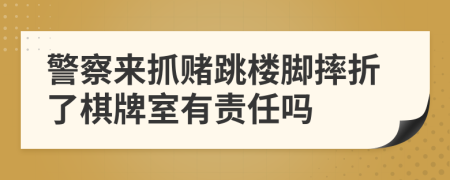 警察来抓赌跳楼脚摔折了棋牌室有责任吗